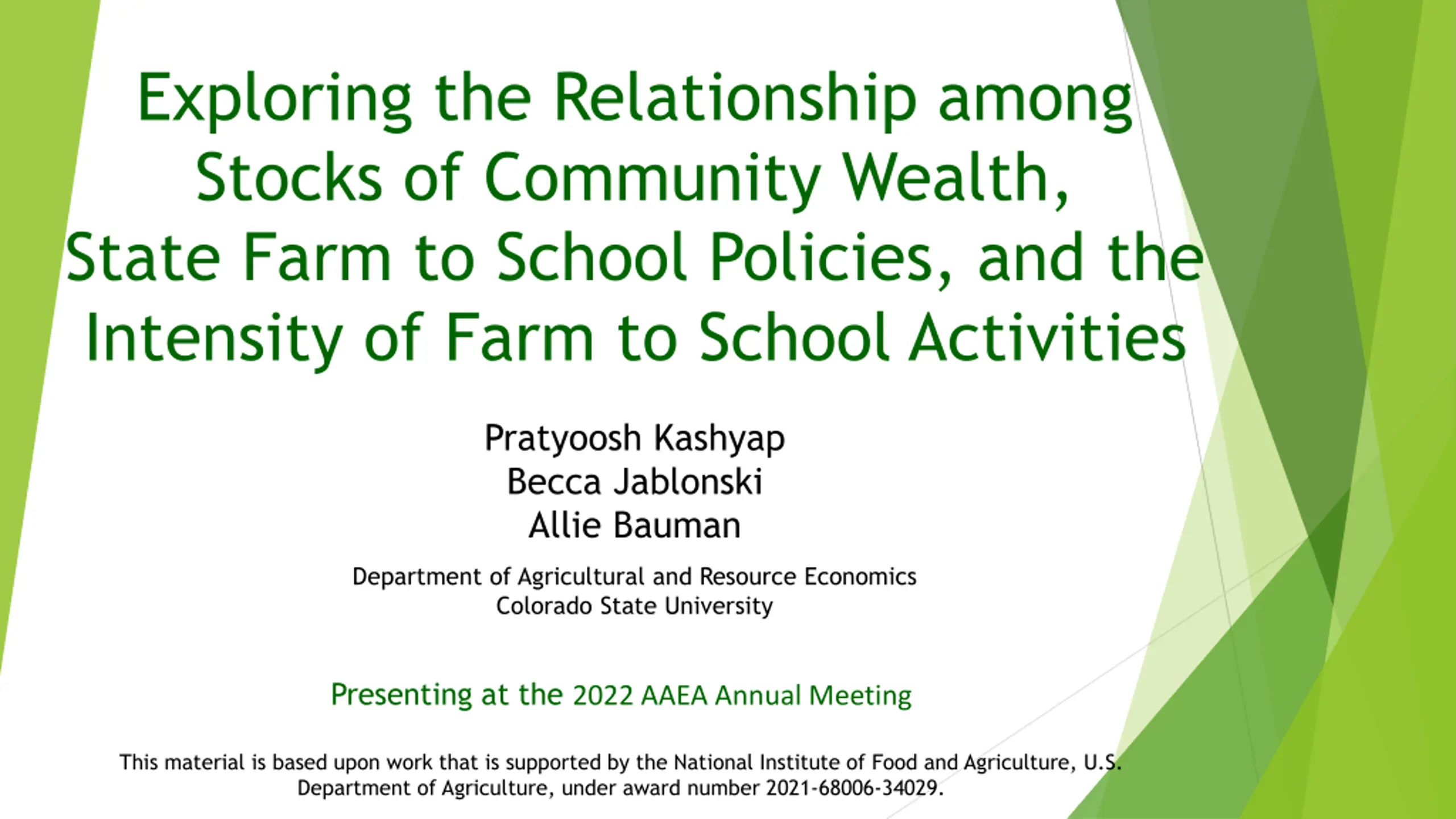 Exploring the Relationship among Stocks of Community Wealth, State Farm to School Policies, and the Intensity of Farm to School Activities

Pratyoosh Kashyap
Becca Jablonski
Allie Bauman

Department of Agricultural and Resource Economics
Colorado State University

Presenting at the 2022 AAEA Annual Meeting

This material is based upon work that is supported by the National Institute of Food and Agriculture, U.S. Department of Agriculture, under award number 2021-68006-34029.